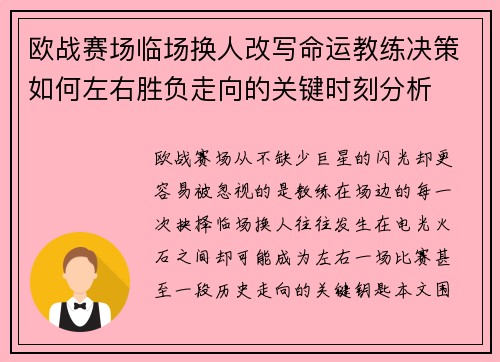 欧战赛场临场换人改写命运教练决策如何左右胜负走向的关键时刻分析

欧战赛场从不缺少巨星的闪光却更容易被忽视的是教练在场边的每一次抉择临场换人往往发生在电光火石之间却可能成为左右一场比赛甚至一段历史走向的关键钥匙本文围